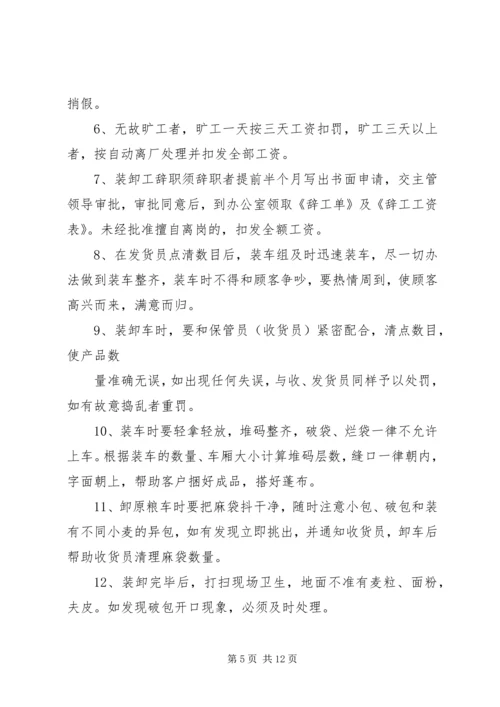 捎假。

6、无故旷工者，旷工一天按三天工资扣罚，旷工三天以上者，按自动离厂处理并扣发全部工资。

7、装卸工辞职须辞职者提前半个月写出书面申请，交主管领导审批，审批同意后，到办公室领取《辞工单》及《辞工工资表》。未经批准擅自离岗的，扣发全额工资。

8、在发货员点清数目后，装车组及时迅速装车，尽一切办法做到装车整齐，装车时不得和顾客争吵，要热情周到，使顾客高兴而来，满意而归。

9、装卸车时，要和保管员（收货员）紧密配合，清点数目，使产品数

量准确无误，如出现任何失误，与收、发货员同样予以处罚，如有故意捣乱者重罚。

10、装车时要轻拿轻放，堆码整齐，破袋、烂袋一律不允许上车。根据装车的数量、车厢大小计算堆码层数，缝口一律朝内，字面朝上，帮助客户捆好成品，搭好蓬布。

11、卸原粮车时要把麻袋抖干净，随时注意小包、破包和装有不同小麦的异包，如有发现立即挑出，并通知收货员，卸车后帮助收货员清理麻袋数量。

12、装卸完毕后，打扫现场卫生，地面不准有麦粒、面粉，夫皮。如发现破包开口现象，必须及时处理。

第 5 页 共 12 页